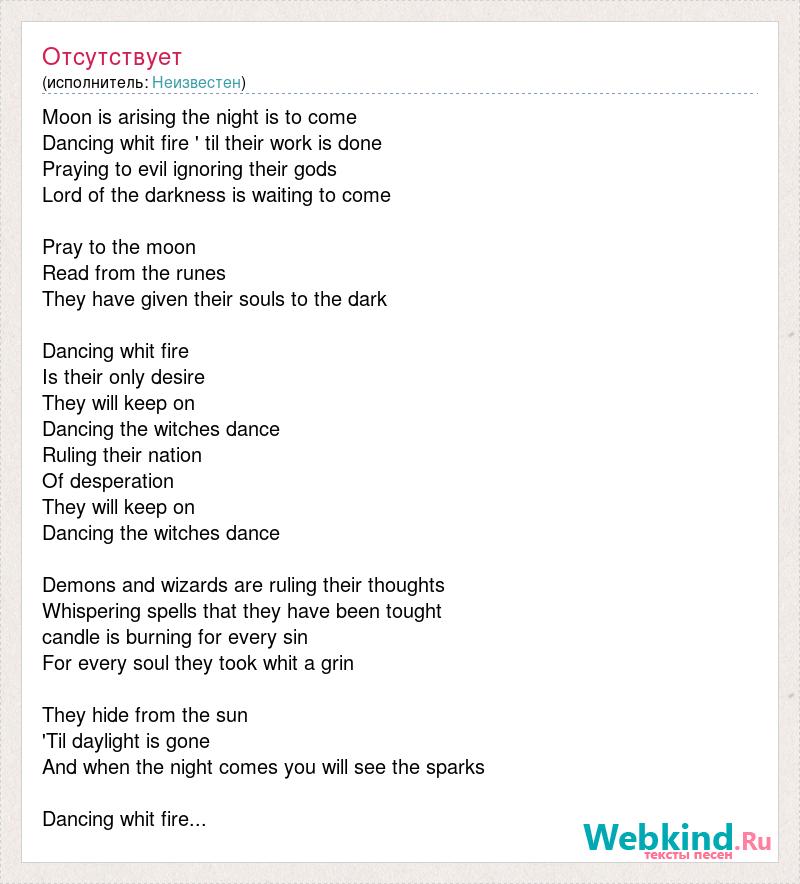 Отсутствует
(исполнитель: Неизвестен)

Moon is arising the night is to come
Dancing whit fire ' til their work is done
Praying to evil ignoring their gods
Lord of the darkness is waiting to come

Pray to the moon
Read from the runes
They have given their souls to the dark

Dancing whit fire
Is their only desire
They will keep on
Dancing the witches dance
Ruling their nation
Of desperation
They will keep on
Dancing the witches dance

Demons and wizards are ruling their thoughts
Whispering spells that they have been tought
candle is burning for every sin
For every soul they took whit a grin

They hide from the sun
'Til daylight is gone
And when the night comes you will see the sparks

Dancing whit fire...

Webkind.Ru
тексты песен